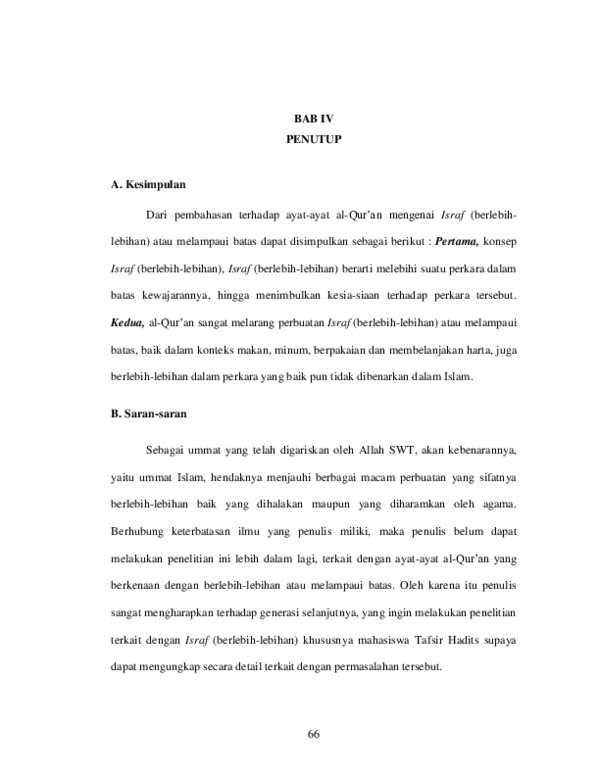 BAB IV
PENUTUP

A. Kesimpulan

Dari pembahasan terhadap ayat-ayat al-Qur'an mengenai Israf (berlebih-lebihan) atau melampaui batas dapat disimpulkan sebagai berikut : Pertama, konsep Israf (berlebih-lebihan), Israf (berlebih-lebihan) berarti melebihi suatu perkara dalam batas kewajarannya, hingga menimbulkan kesia-siaan terhadap perkara tersebut. Kedua, al-Qur'an sangat melarang perbuatan Israf (berlebih-lebihan) atau melampaui batas, baik dalam konteks makan, minum, berpakaian dan membelanjakan harta, juga berlebih-lebihan dalam perkara yang baik pun tidak dibenarkan dalam Islam.

B. Saran-saran

Sebagai ummat yang telah digariskan oleh Allah SWT, akan kebenarannya, yaitu ummat Islam, hendaknya menjauhi berbagai macam perbuatan yang sifatnya berlebih-lebihan baik yang dihalakan maupun yang diharamkan oleh agama. Berhubung keterbatasan ilmu yang penulis miliki, maka penulis belum dapat melakukan penelitian ini lebih dalam lagi, terkait dengan ayat-ayat al-Qur'an yang berkenaan dengan berlebih-lebihan atau melampaui batas. Oleh karena itu penulis sangat mengharapkan terhadap generasi selanjutnya, yang ingin melakukan penelitian terkait dengan Israf (berlebih-lebihan) khususnya mahasiswa Tafsir Hadits supaya dapat mengungkap secara detail terkait dengan permasalahan tersebut.

66